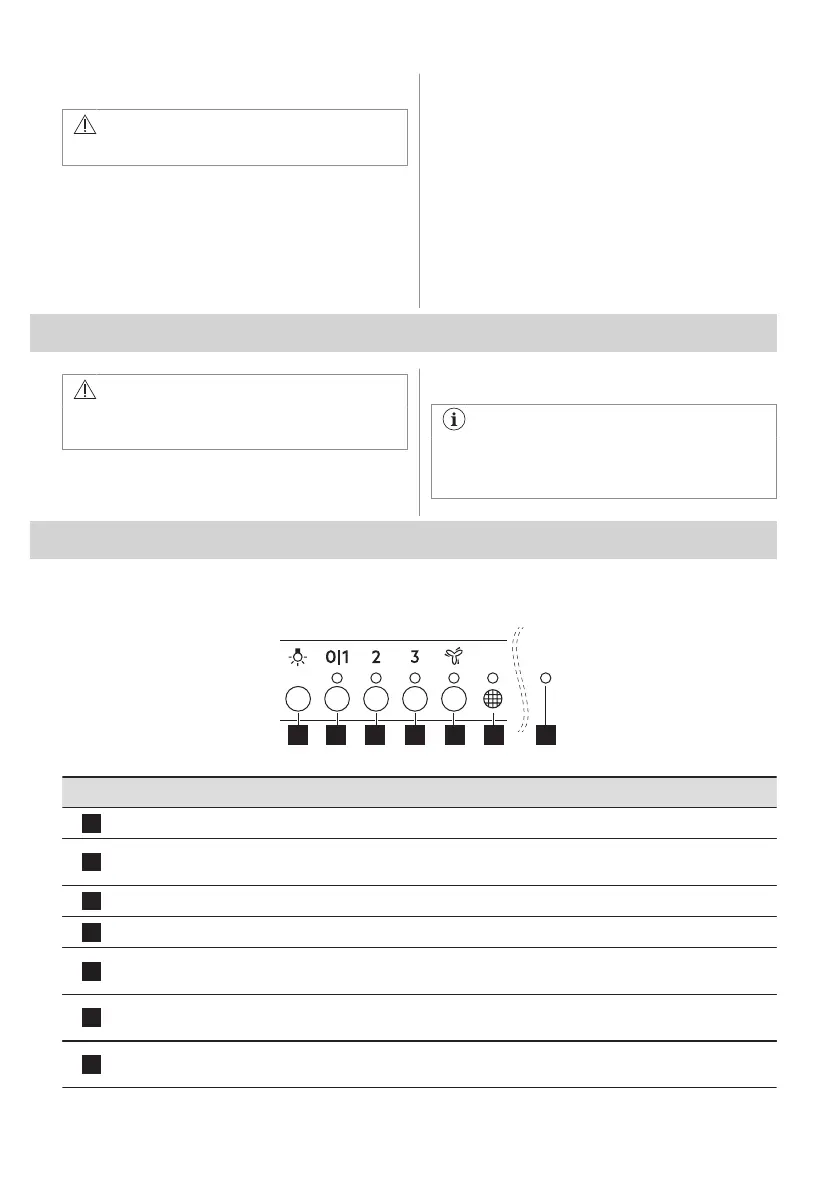 0|1 2 3